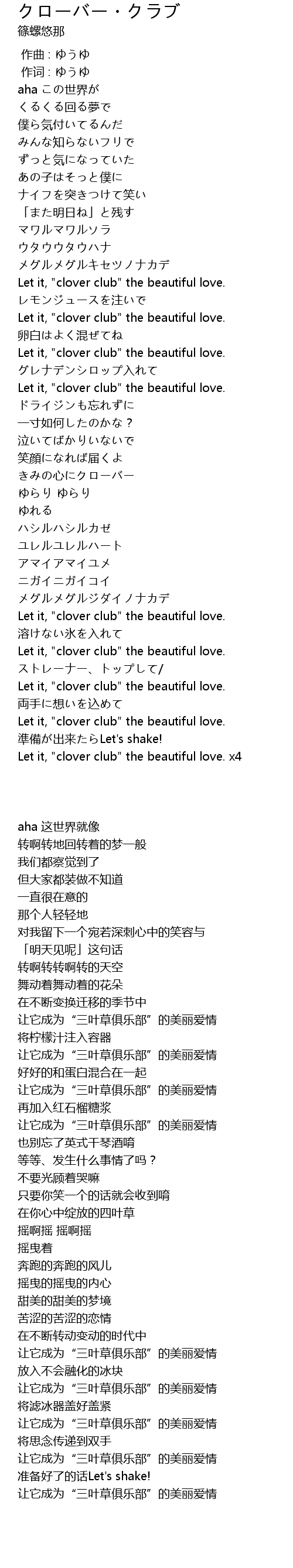 クローバー・クラブ
篠螺悠那

作曲 : ゆうゆ
作词 : ゆうゆ
aha この世界が
くるくる回る夢で
僕ら気付いてるんだ
みんな知らないフリで
ずっと気になっていた
あの子はそっと僕に
ナイフを突きつけて笑い
「また明日ね」と残す
マワルマワルソラ
ウタウウタウハナ
メグルメグルキセツノナカデ
Let it, "clover club" the beautiful love.
レモンジュースを注いで
Let it, "clover club" the beautiful love.
卵白はよく混ぜてね
Let it, "clover club" the beautiful love.
グレナデンシロップ入れて
Let it, "clover club" the beautiful love.
ドライジンも忘れずに
一寸如何したのかな？
泣いてばかりいないで
笑顔になれば届くよ
きみの心にクローバー
ゆらり ゆらり
ゆれる
ハシルハシルカゼ
ユレルユレルハート
アマイアマイユメ
ニガイニガイコイ
メグルメグルジダイノナカデ
Let it, "clover club" the beautiful love.
溶けない氷を入れて
Let it, "clover club" the beautiful love.
ストレーナー、トップして/
Let it, "clover club" the beautiful love.
両手に想いを込めて
Let it, "clover club" the beautiful love.
準備が出来たらLet's shake!
Let it, "clover club" the beautiful love. x4

aha 这世界就像
转啊转地回转着的梦一般
我们都察觉到了
但大家都装做不知道
一直很在意的
那个人轻轻地
对我留下一个宛若深刺心中的笑容与
「明天见呢」这句话
转啊转转啊转的天空
舞动着舞动着的花朵
在不断变换迁移的季节中
让它成为“三叶草俱乐部”的美丽爱情
将柠檬汁注入容器
让它成为“三叶草俱乐部”的美丽爱情
好好的和蛋白混合在一起
让它成为“三叶草俱乐部”的美丽爱情
再加入红石榴糖浆
让它成为“三叶草俱乐部”的美丽爱情
也别忘了英式干琴酒唷
等等、发生什么事情了吗？
不要光顾着哭嘛
只要你笑一个的话就会收到唷
在你心中绽放的四叶草
摇啊摇 摇啊摇
摇曳着
奔跑的奔跑的风儿
摇曳的摇曳的内心
甜美的甜美的梦境
苦涩的苦涩的恋情
在不断转动变动的时代中
让它成为“三叶草俱乐部”的美丽爱情
放入不会融化的冰块
让它成为“三叶草俱乐部”的美丽爱情
将滤冰器盖好盖紧
让它成为“三叶草俱乐部”的美丽爱情
将思念传递到双手
让它成为“三叶草俱乐部”的美丽爱情
准备好了的话Let's shake!
让它成为“三叶草俱乐部”的美丽爱情